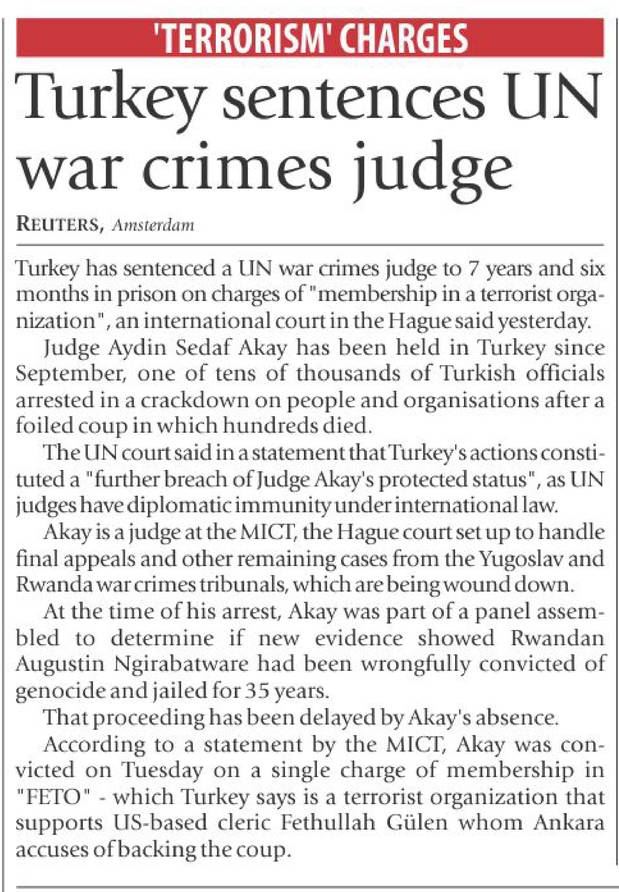 'TERRORISM' CHARGES

Turkey sentences UN war crimes judge

REUTERS, Amsterdam

Turkey has sentenced a UN war crimes judge to 7 years and six months in prison on charges of "membership in a terrorist organization", an international court in the Hague said yesterday.

Judge Aydin Sedaf Akay has been held in Turkey since September, one of tens of thousands of Turkish officials arrested in a crackdown on people and organisations after a foiled coup in which hundreds died.

The UN court said in a statement that Turkey's actions constituted a "further breach of Judge Akay's protected status", as UN judges have diplomatic immunity under international law.

Akay is a judge at the MICT, the Hague court set up to handle final appeals and other remaining cases from the Yugoslav and Rwanda war crimes tribunals, which are being wound down.

At the time of his arrest, Akay was part of a panel assembled to determine if new evidence showed Rwandan Augustin Ngirabatware had been wrongfully convicted of genocide and jailed for 35 years.

That proceeding has been delayed by Akay's absence.

According to a statement by the MICT, Akay was convicted on Tuesday on a single charge of membership in "FETO" - which Turkey says is a terrorist organization that supports US-based cleric Fethullah Gülen whom Ankara accuses of backing the coup.